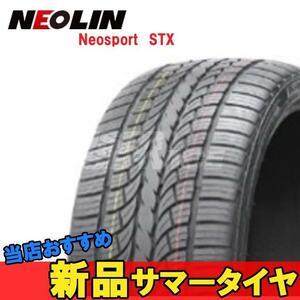 NEOLIN
Neosport STX

当店おすすめ
新品サマータイヤ